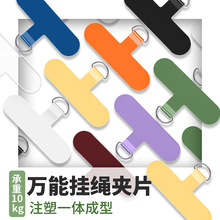 承重10kg
万能挂绳夹片
注塑一体成型